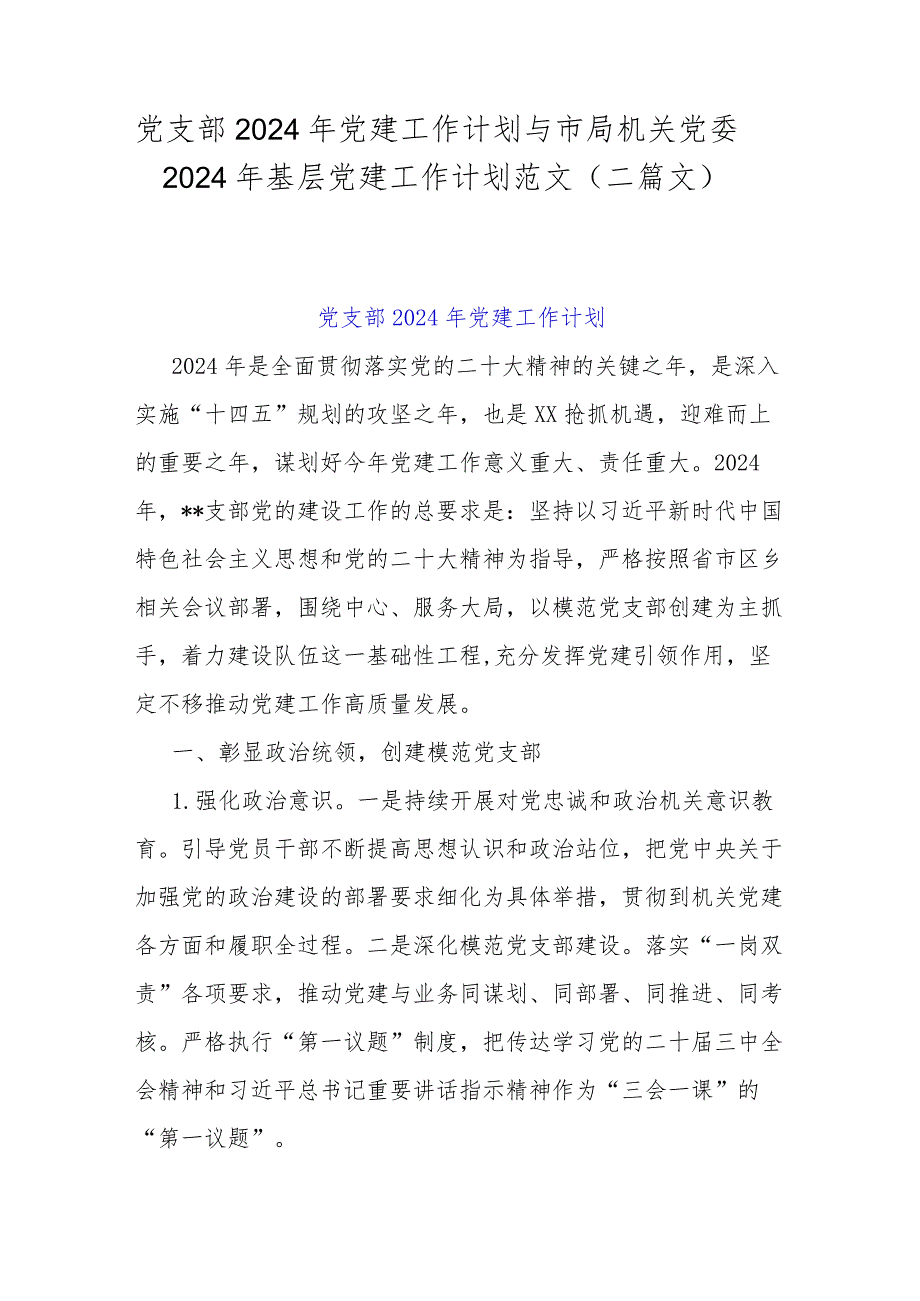 党支部2024年党建工作计划与市局机关党委2024年基层党建工作计划范文（二篇文）

党支部2024年党建工作计划

2024年是全面贯彻落实党的二十大精神的关键之年，是深入实施“十四五”规划的攻坚之年，也是XX抢抓机遇，迎难而上的重要之年，谋划好今年党建工作意义重大、责任重大。2024年，**支部党的建设工作的总要求是：坚持以习近平新时代中国特色社会主义思想和党的二十大精神为指导，严格按照省市区乡相关会议部署，围绕中心、服务大局，以模范党支部创建为主抓手，着力建设队伍这一基础性工程,充分发挥党建引领作用，坚定不移推动党建工作高质量发展。

一、彰显政治统领，创建模范党支部

1.强化政治意识。一是持续开展对党忠诚和政治机关意识教育。引导党员干部不断提高思想认识和政治站位，把党中央关于加强党的政治建设的部署要求细化为具体举措，贯彻到机关党建各方面和履职全过程。二是深化模范党支部建设。落实“一岗双责”各项要求，推动党建与业务同谋划、同部署、同推进、同考核。严格执行“第一议题”制度，把传达学习党的二十届三中全会精神和习近平总书记重要讲话指示精神作为“三会一课”的“第一议题”。